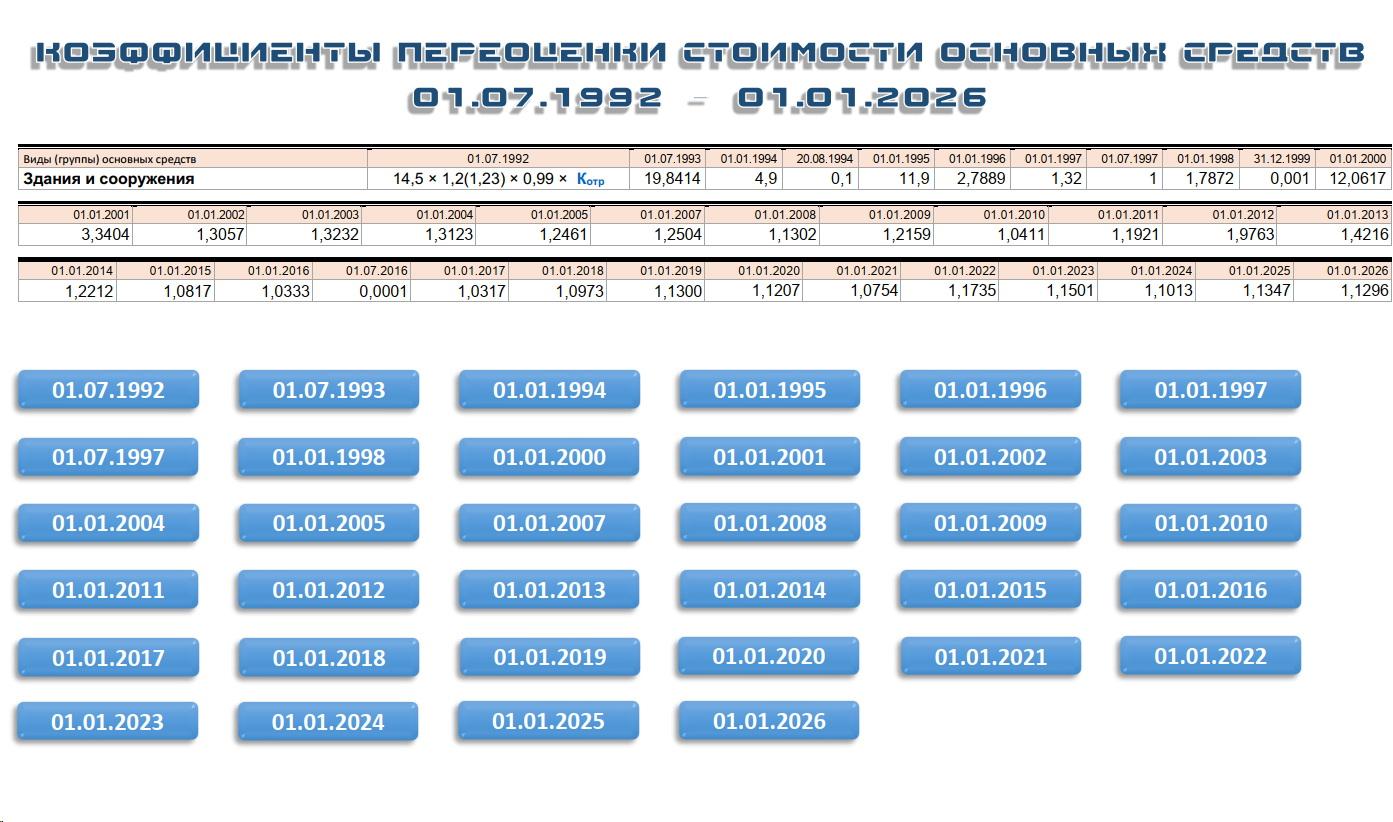 КОЭФФИЦИЕНТЫ ПЕРЕОЦЕНКИ СТОИМОСТИ ОСНОВНЫХ СРЕДСТВ
01.07.1992 – 01.01.2026

| Виды (группы) основных средств | 01.07.1992 | 01.07.1993 | 01.01.1994 | 20.08.1994 | 01.01.1995 | 01.01.1996 | 01.01.1997 | 01.07.1997 | 01.01.1998 | 31.12.1999 | 01.01.2000 |
|---|---|---|---|---|---|---|---|---|---|---|---|
| Здания и сооружения | 14,5 × 1,2(1,23) × 0,99 × $К_{отр}$ | 19,8414 | 4,9 | 0,1 | 11,9 | 2,7889 | 1,32 | 1 | 1,7872 | 0,001 | 12,0617 |

| 01.01.2001 | 01.01.2002 | 01.01.2003 | 01.01.2004 | 01.01.2005 | 01.01.2007 | 01.01.2008 | 01.01.2009 | 01.01.2010 | 01.01.2011 | 01.01.2012 | 01.01.2013 |
|---|---|---|---|---|---|---|---|---|---|---|---|
| 3,3404 | 1,3057 | 1,3232 | 1,3123 | 1,2461 | 1,2504 | 1,1302 | 1,2159 | 1,0411 | 1,1921 | 1,9763 | 1,4216 |

| 01.01.2014 | 01.01.2015 | 01.01.2016 | 01.07.2016 | 01.01.2017 | 01.01.2018 | 01.01.2019 | 01.01.2020 | 01.01.2021 | 01.01.2022 | 01.01.2023 | 01.01.2024 | 01.01.2025 | 01.01.2026 |
|---|---|---|---|---|---|---|---|---|---|---|---|---|---|
| 1,2212 | 1,0817 | 1,0333 | 0,0001 | 1,0317 | 1,0973 | 1,1300 | 1,1207 | 1,0754 | 1,1735 | 1,1501 | 1,1013 | 1,1347 | 1,1296 |

01.07.1992
01.07.1993
01.01.1994
01.01.1995
01.01.1996
01.01.1997
01.07.1997
01.01.1998
01.01.2000
01.01.2001
01.01.2002
01.01.2003
01.01.2004
01.01.2005
01.01.2007
01.01.2008
01.01.2009
01.01.2010
01.01.2011
01.01.2012
01.01.2013
01.01.2014
01.01.2015
01.01.2016
01.01.2017
01.01.2018
01.01.2019
01.01.2020
01.01.2021
01.01.2022
01.01.2023
01.01.2024
01.01.2025
01.01.2026